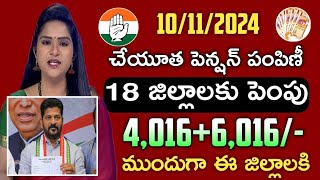 10/11/2024

చేయూత పెన్షన్ పంపిణీ

18 జిల్లాలకు పెంపు

4,016+6,016/-

ముందుగా ఈ జిల్లాలకి